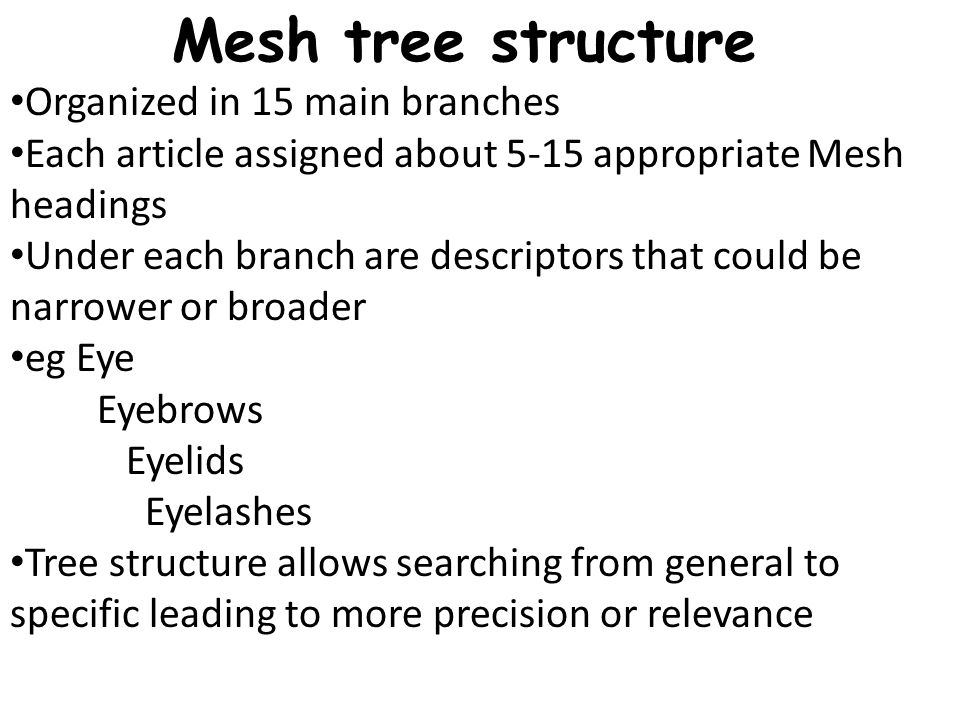 Mesh tree structure

•Organized in 15 main branches
•Each article assigned about 5-15 appropriate Mesh headings
•Under each branch are descriptors that could be narrower or broader
•eg Eye
Eyebrows
Eyelids
Eyelashes
•Tree structure allows searching from general to specific leading to more precision or relevance